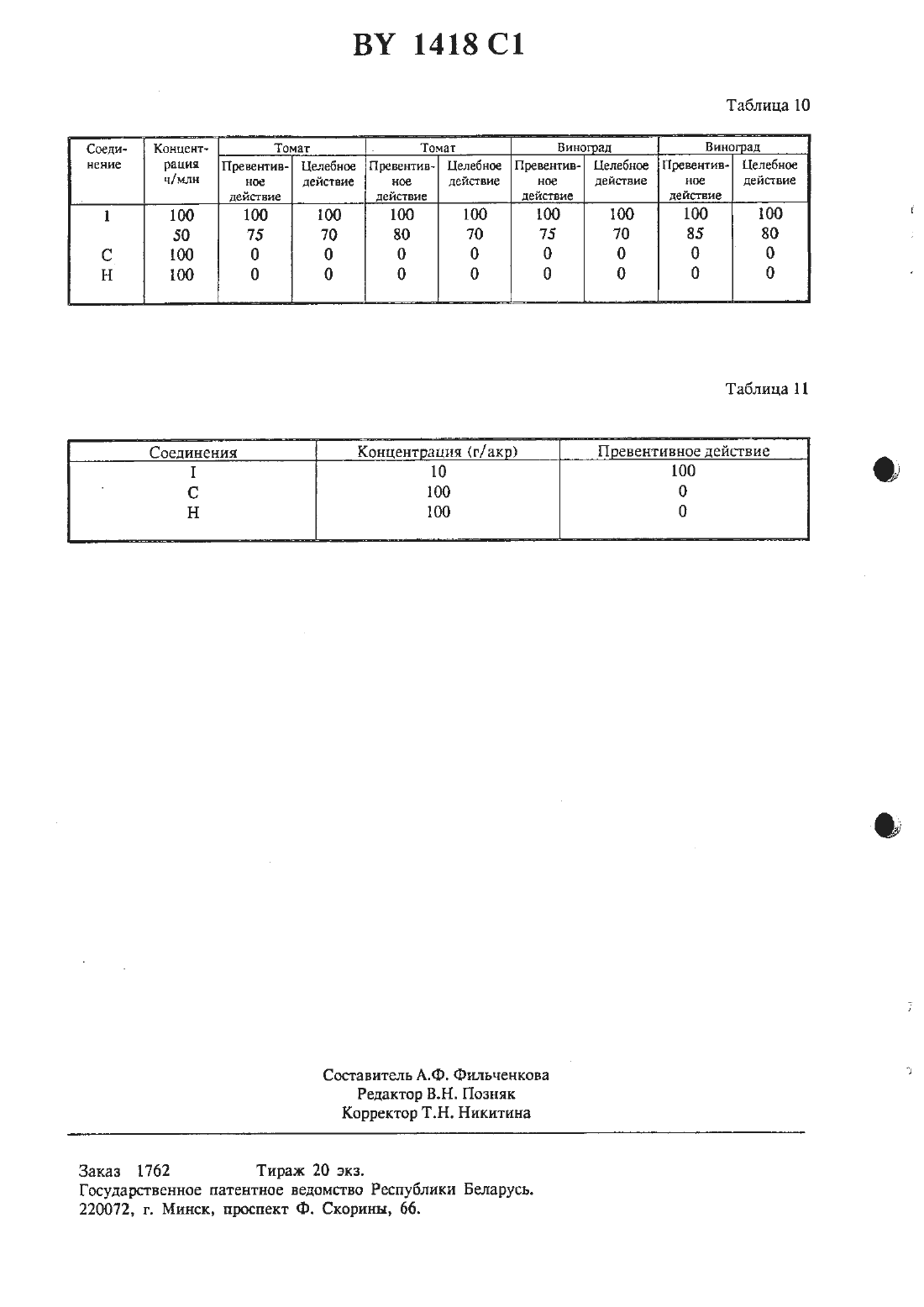 BY 1418 C1

Таблица 10

| Соединение | Концентрация ч/млн | Томат Превентивное действие | Томат Целебное действие | Томат Превентивное действие | Томат Целебное действие | Виноград Превентивное действие | Виноград Целебное действие | Виноград Превентивное действие | Виноград Целебное действие |
|---|---|---|---|---|---|---|---|---|---|
| I | 100 | 100 | 100 | 100 | 100 | 100 | 100 | 100 | 100 |
| | 50 | 75 | 70 | 80 | 70 | 75 | 70 | 85 | 80 |
| C | 100 | 0 | 0 | 0 | 0 | 0 | 0 | 0 | 0 |
| H | 100 | 0 | 0 | 0 | 0 | 0 | 0 | 0 | 0 |

Таблица 11

| Соединения | Концентрация (г/акр) | Превентивное действие |
|---|---|---|
| I | 10 | 100 |
| C | 100 | 0 |
| H | 100 | 0 |

Составитель А.Ф. Фильченкова
Редактор В.Н. Позняк
Корректор Т.Н. Никитина

Заказ 1762 Тираж 20 экз.
Государственное патентное ведомство Республики Беларусь.
220072, г. Минск, проспект Ф. Скорины, 66.